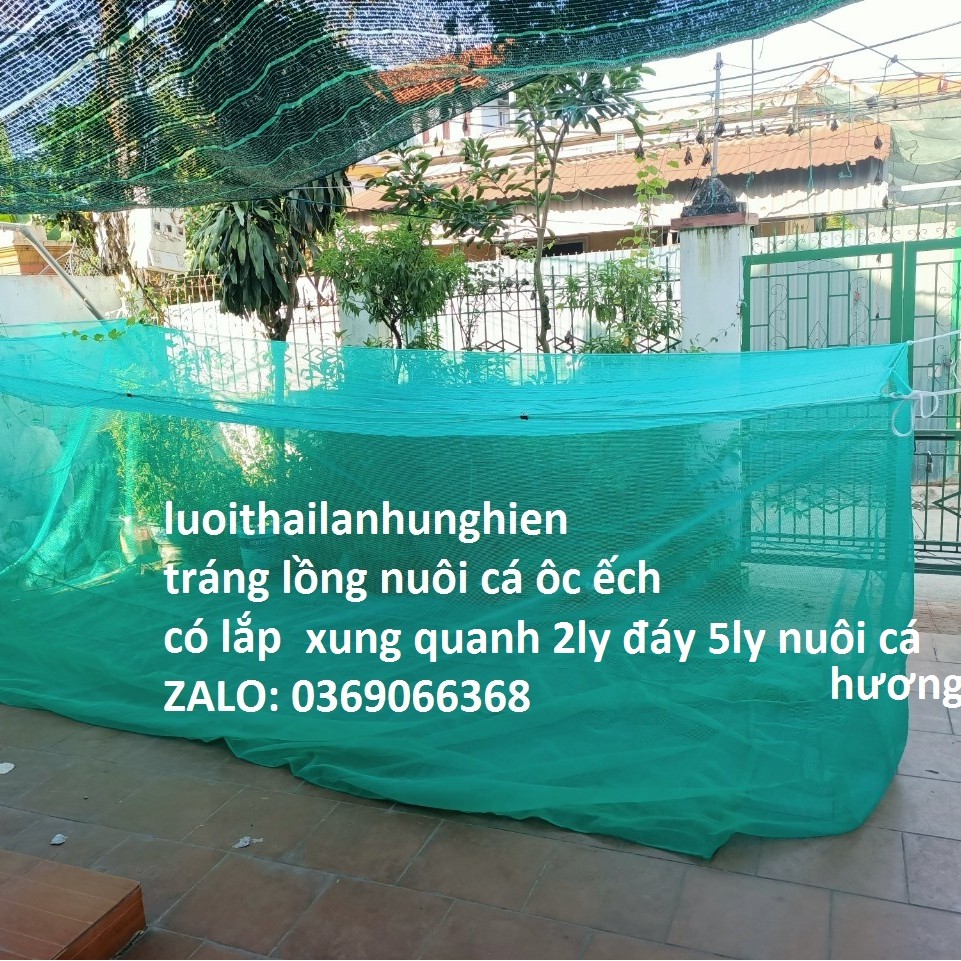 luoithailanhunghien
tráng lồng nuôi cá ôc ếch
có lắp  xung quanh 2ly đáy 5ly nuôi cá hương
ZALO: 0369066368